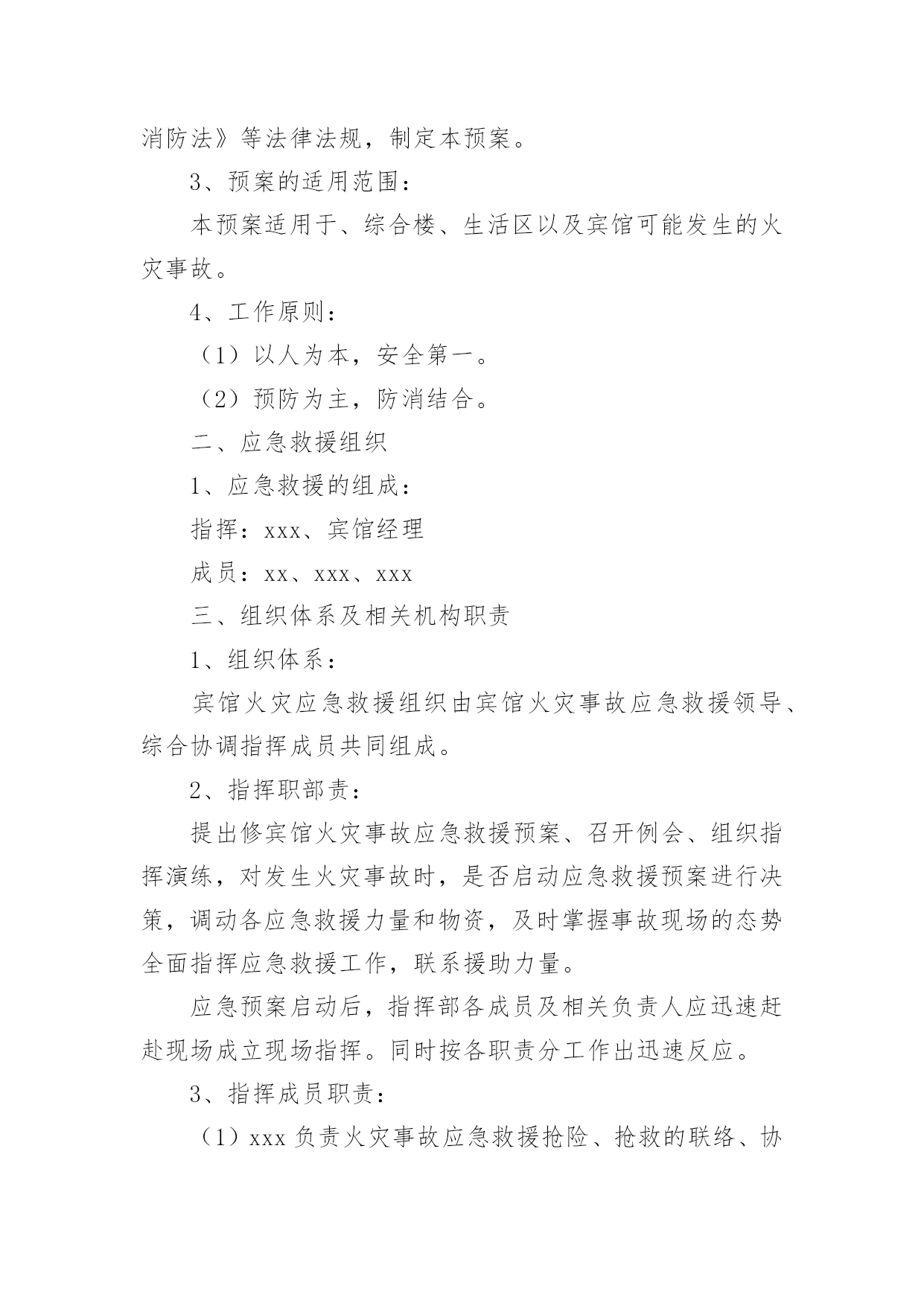 消防法》等法律法规，制定本预案。

3、预案的适用范围：

本预案适用于、综合楼、生活区以及宾馆可能发生的火灾事故。

4、工作原则：

（1）以人为本，安全第一。

（2）预防为主，防消结合。

二、应急救援组织

1、应急救援的组成：

指挥：xxx、宾馆经理

成员：xx、xxx、xxx

三、组织体系及相关机构职责

1、组织体系：

宾馆火灾应急救援组织由宾馆火灾事故应急救援领导、综合协调指挥成员共同组成。

2、指挥职部责：

提出修宾馆火灾事故应急救援预案、召开例会、组织指挥演练，对发生火灾事故时，是否启动应急救援预案进行决策，调动各应急救援力量和物资，及时掌握事故现场的态势全面指挥应急救援工作，联系援助力量。

应急预案启动后，指挥部各成员及相关负责人应迅速赶赴现场成立现场指挥。同时按各职责分工作出迅速反应。

3、指挥成员职责：

（1）xxx 负责火灾事故应急救援抢险、抢救的联络、协